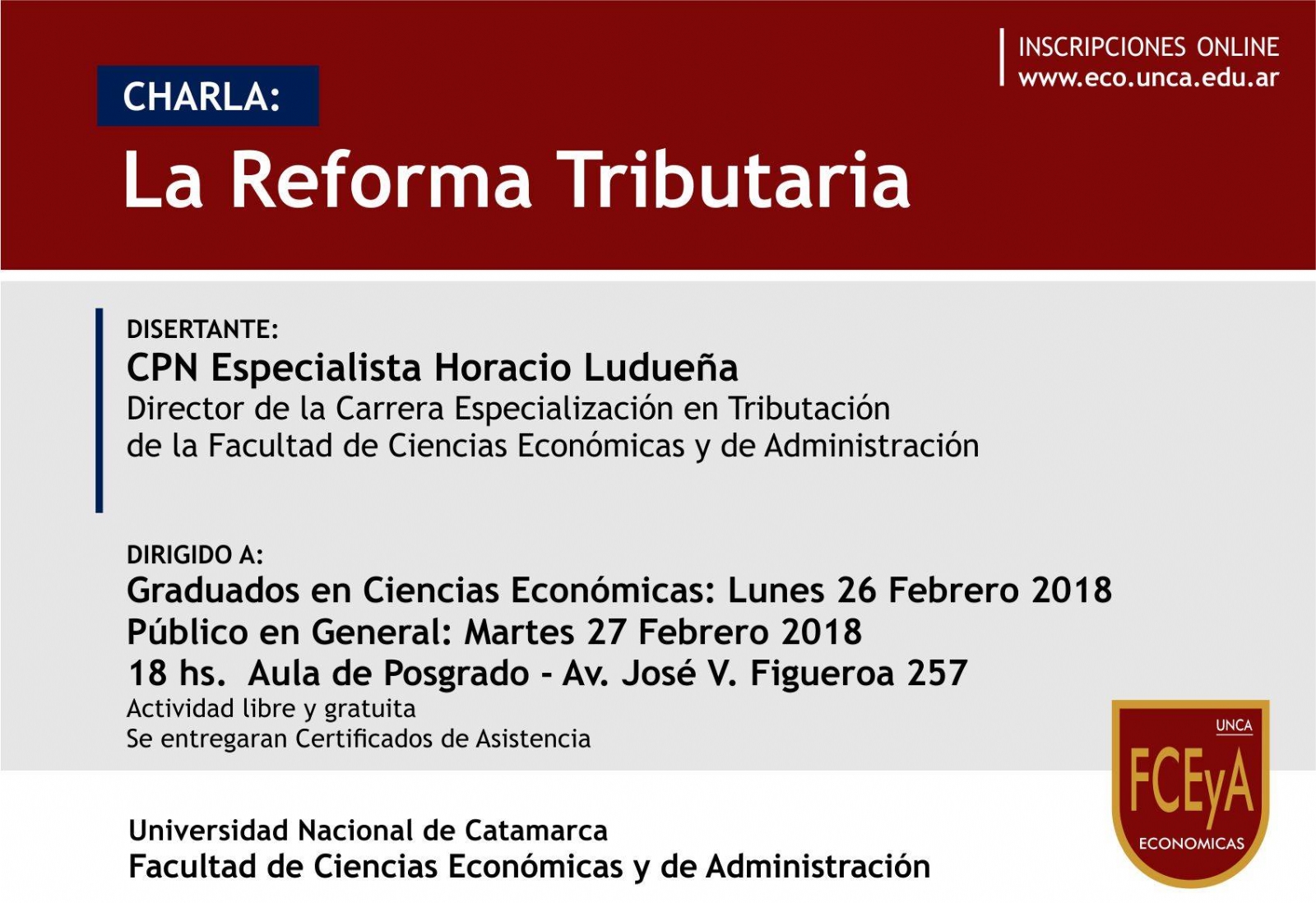 INSCRIPCIONES ONLINE
www.eco.unca.edu.ar

CHARLA:
La Reforma Tributaria

DISERTANTE:
CPN Especialista Horacio Ludueña
Director de la Carrera Especialización en Tributación de la Facultad de Ciencias Económicas y de Administración

DIRIGIDO A:
Graduados en Ciencias Económicas: Lunes 26 Febrero 2018
Público en General: Martes 27 Febrero 2018
18 hs. Aula de Posgrado - Av. José V. Figueroa 257
Actividad libre y gratuita
Se entregaran Certificados de Asistencia

Universidad Nacional de Catamarca
Facultad de Ciencias Económicas y de Administración

UNCA
FCEyA
ECONOMICAS